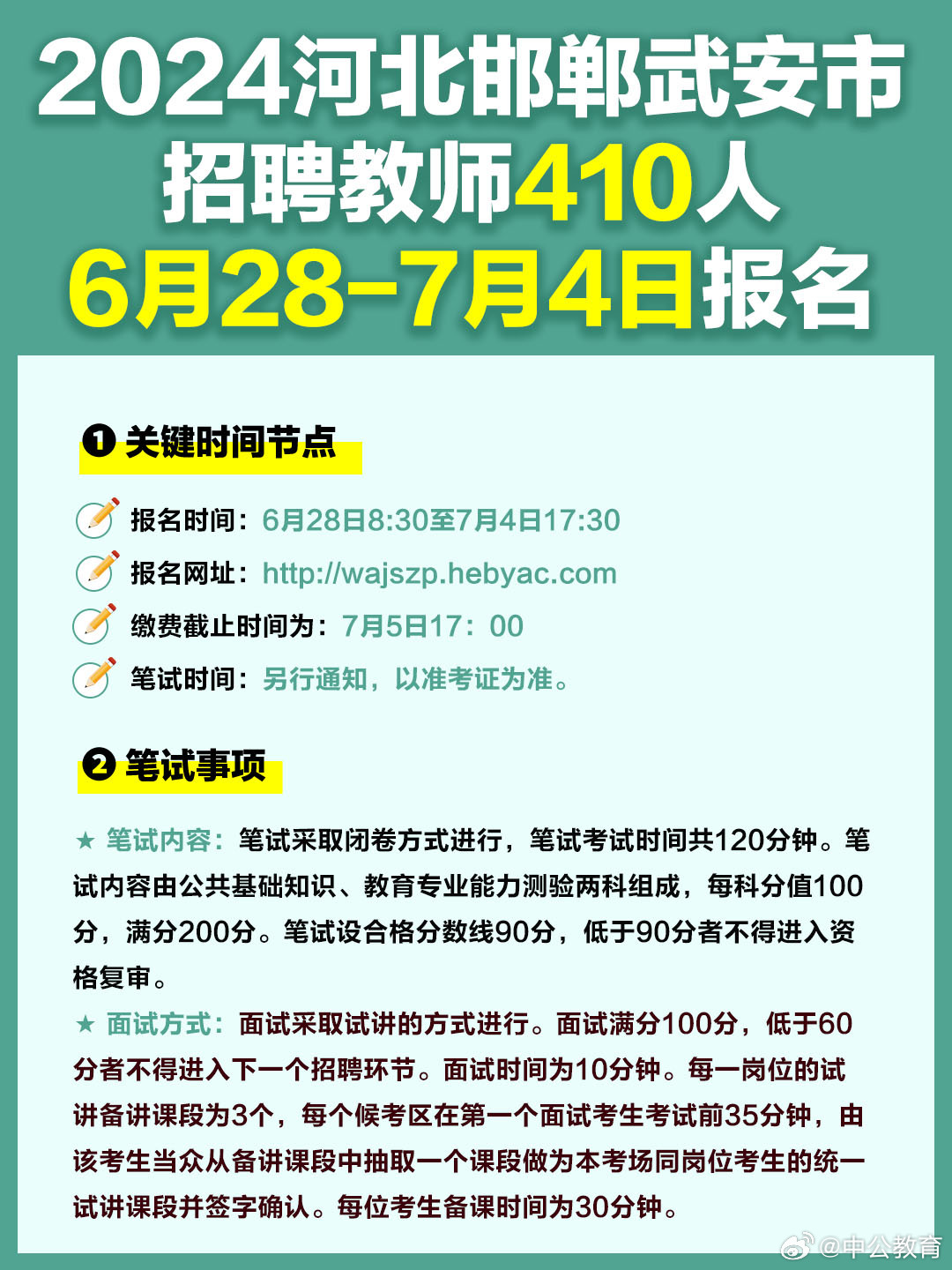 2024河北邯郸武安市
招聘教师410人
6月28-7月4日报名

❶ 关键时间节点

报名时间：6月28日8:30至7月4日17:30
报名网址：http://wajszp.hebyac.com
缴费截止时间为：7月5日17：00
笔试时间：另行通知，以准考证为准。

❷ 笔试事项

★ 笔试内容：笔试采取闭卷方式进行，笔试考试时间共120分钟。笔试内容由公共基础知识、教育专业能力测验两科组成，每科分值100分，满分200分。笔试设合格分数线90分，低于90分者不得进入资格复审。
★ 面试方式：面试采取试讲的方式进行。面试满分100分，低于60分者不得进入下一个招聘环节。面试时间为10分钟。每一岗位的试讲备讲课段为3个，每个候考区在第一个面试考生考试前35分钟，由该考生当众从备讲课段中抽取一个课段做为本考场同岗位考生的统一试讲课段并签字确认。每位考生备课时间为30分钟。

@中公教育